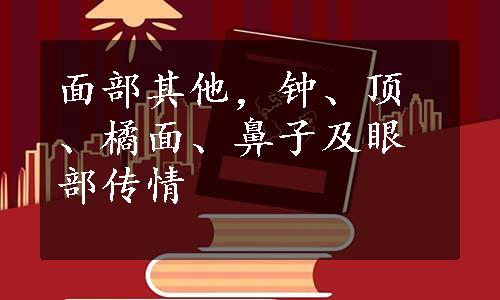 面部其他，钟、顶、橘面、鼻子及眼部传情